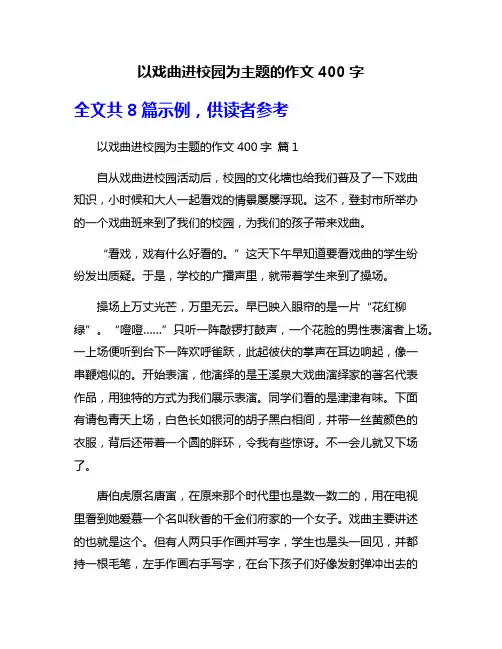 以戏曲进校园为主题的作文 400 字

全文共 8 篇示例，供读者参考

以戏曲进校园为主题的作文 400 字 篇 1

自从戏曲进校园活动后，校园的文化墙也给我们普及了一下戏曲知识，小时候和大人一起看戏的情景屡屡浮现。这不，登封市所举办的一个戏曲班来到了我们的校园，为我们的孩子带来戏曲。

“看戏，戏有什么好看的。”这天下午早知道要看戏曲的学生纷纷发出质疑。于是，学校的广播声里，就带着学生来到了操场。

操场上万丈光芒，万里无云。早已映入眼帘的是一片“花红柳绿”。“噔噔……”只听一阵敲锣打鼓声，一个花脸的男性表演者上场。一上场便听到台下一阵欢呼雀跃，此起彼伏的掌声在耳边响起，像一串鞭炮似的。开始表演，他演绎的是王溪泉大戏曲演绎家的著名代表作品，用独特的方式为我们展示表演。同学们看的是津津有味。下面有请包青天上场，白色长如银河的胡子黑白相间，并带一丝黄颜色的衣服，背后还带着一个圆的胖环，令我有些惊讶。不一会儿就又下场了。

唐伯虎原名唐寅，在原来那个时代里也是数一数二的，用在电视里看到她爱慕一个名叫秋香的千金们府家的一个女子。戏曲主要讲述的也就是这个。但有人两只手作画并写字，学生也是头一回见，并都持一根毛笔，左手作画右手写字，在台下孩子们好像发射弹冲出去的